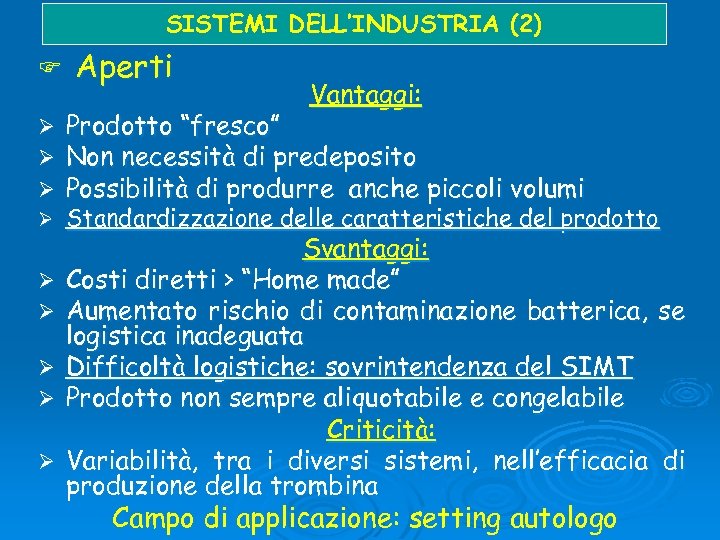 SISTEMI DELL'INDUSTRIA (2)

☞ Aperti

Vantaggi:

➢ Prodotto "fresco"
➢ Non necessità di predeposito
➢ Possibilità di produrre anche piccoli volumi
➢ Standardizzazione delle caratteristiche del prodotto

Svantaggi:

➢ Costi diretti > "Home made"
➢ Aumentato rischio di contaminazione batterica, se logistica inadeguata
➢ Difficoltà logistiche: sovrintendenza del SIMT
➢ Prodotto non sempre aliquotabile e congelabile

Criticità:

➢ Variabilità, tra i diversi sistemi, nell'efficacia di produzione della trombina

Campo di applicazione: setting autologo